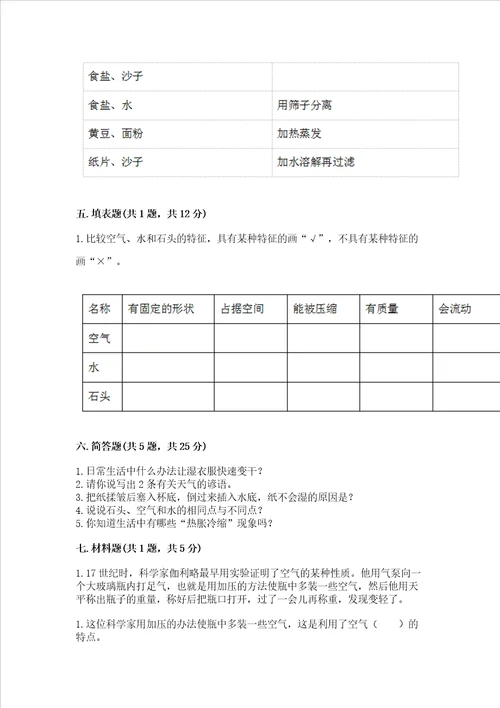 | 食盐、沙子 |  |
|---|---|
| 食盐、水 | 用筛子分离 |
| 黄豆、面粉 | 加热蒸发 |
| 纸片、沙子 | 加水溶解再过滤 |

五. 填表题(共 1 题，共 12 分)

1. 比较空气、水和石头的特征，具有某种特征的画“√”，不具有某种特征的画“×”。

| 名称 | 有固定的形状 | 占据空间 | 能被压缩 | 有质量 | 会流动 |
|---|---|---|---|---|---|
| 空气 |  |  |  |  |  |
| 水 |  |  |  |  |  |
| 石头 |  |  |  |  |  |

六. 简答题(共 5 题，共 25 分)

1. 日常生活中什么办法让湿衣服快速变干?
2. 请你说写出 2 条有关天气的谚语。
3. 把纸揉皱后塞入杯底，倒过来插入水底，纸不会湿的原因是?
4. 说说石头、空气和水的相同点与不同点?
5. 你知道生活中有哪些“热胀冷缩”现象吗?

七. 材料题(共 1 题，共 5 分)

1. 17 世纪时，科学家伽利略最早用实验证明了空气的某种性质。他用气泵向一个大玻璃瓶内打足气，也就是用加压的方法使瓶中多装一些空气，然后他用天平称出瓶子的重量，称好后把瓶口打开，过了一会儿再称重，发现变轻了。

1. 这位科学家用加压的办法使瓶中多装一些空气，这是利用了空气(　　)的特点。